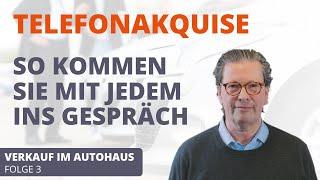 TELEFONAKQUISE

SO KOMMEN SIE MIT JEDEM INS GESPRÄCH

VERKAUF IM AUTOHAUS
FOLGE 3